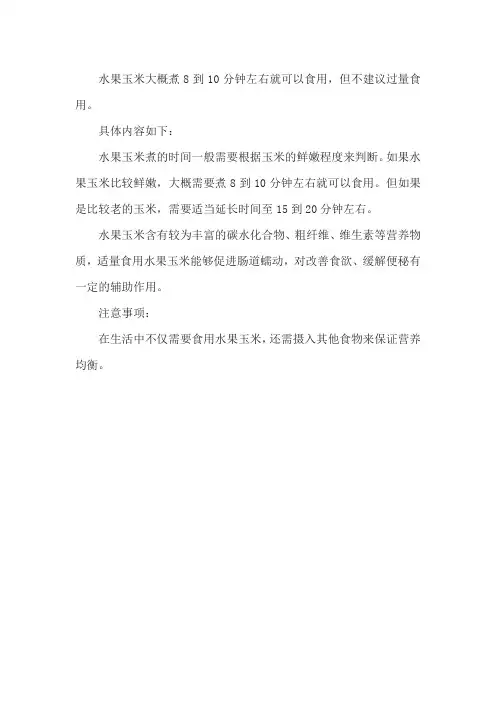 水果玉米大概煮 8 到 10 分钟左右就可以食用，但不建议过量食用。

具体内容如下：

水果玉米煮的时间一般需要根据玉米的鲜嫩程度来判断。如果水果玉米比较鲜嫩，大概需要煮 8 到 10 分钟左右就可以食用。但如果是比较老的玉米，需要适当延长时间至 15 到 20 分钟左右。

水果玉米含有较为丰富的碳水化合物、粗纤维、维生素等营养物质，适量食用水果玉米能够促进肠道蠕动，对改善食欲、缓解便秘有一定的辅助作用。

注意事项：

在生活中不仅需要食用水果玉米，还需摄入其他食物来保证营养均衡。